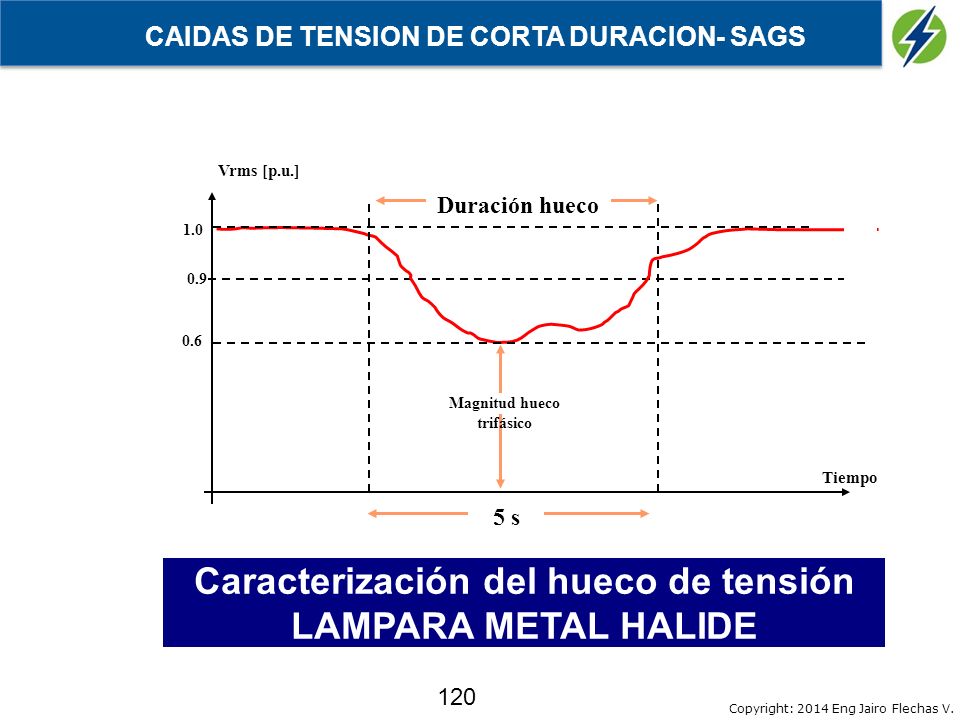 CAIDAS DE TENSION DE CORTA DURACION- SAGS

Vrms [p.u.]

Duración hueco

1.0

0.9

0.6

Magnitud hueco trifásico

Tiempo

5 s

Caracterización del hueco de tensión
LAMPARA METAL HALIDE

120

Copyright: 2014 Eng Jairo Flechas V.